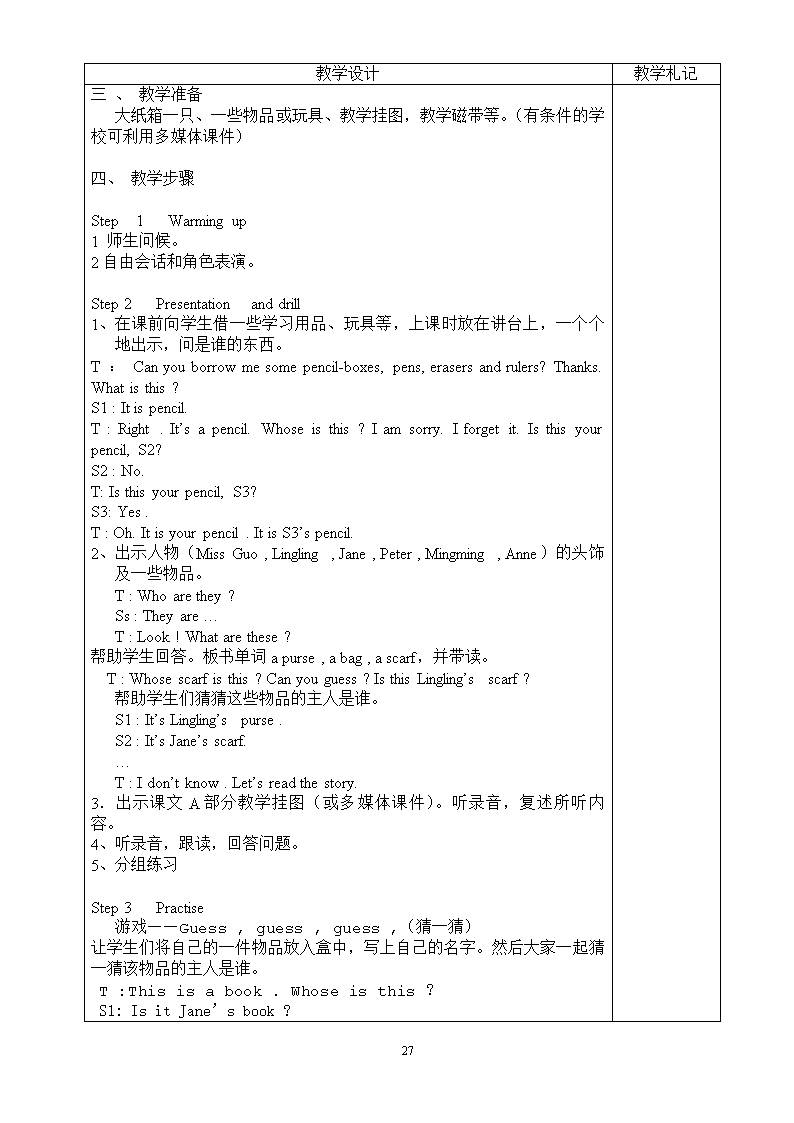 | 教学设计 | 教学札记 |
|---|---|
| 三 、 教学准备<br>大纸箱一只、一些物品或玩具、教学挂图，教学磁带等。(有条件的学校可利用多媒体课件)<br><br>四、 教学步骤<br><br>Step 1 Warming up<br>1 师生问候。<br>2 自由会话和角色表演。<br><br>Step 2 Presentation and drill<br>1、在课前向学生借一些学习用品、玩具等，上课时放在讲台上，一个个地出示，问是谁的东西。<br>T ： Can you borrow me some pencil-boxes, pens, erasers and rulers? Thanks. What is this ?<br>S1 : It is pencil.<br>T : Right . It's a pencil. Whose is this ? I am sorry. I forget it. Is this your pencil, S2?<br>S2 : No.<br>T: Is this your pencil, S3?<br>S3: Yes .<br>T : Oh. It is your pencil . It is S3's pencil.<br>2、出示人物（Miss Guo , Lingling , Jane , Peter , Mingming , Anne ）的头饰及一些物品。<br>T : Who are they ?<br>Ss : They are …<br>T : Look ! What are these ?<br>帮助学生回答。板书单词 a purse , a bag , a scarf，并带读。<br>T : Whose scarf is this ? Can you guess ? Is this Lingling's scarf ?<br>帮助学生们猜猜这些物品的主人是谁。<br>S1 : It's Lingling's purse .<br>S2 : It's Jane's scarf.<br>…<br>T : I don't know . Let's read the story.<br>3. 出示课文 A 部分教学挂图（或多媒体课件）。听录音，复述所听内容。<br>4、听录音，跟读，回答问题。<br>5、分组练习<br><br>Step 3 Practise<br>游戏——Guess , guess , guess ,（猜一猜）<br>让学生们将自己的一件物品放入盒中，写上自己的名字。然后大家一起猜一猜该物品的主人是谁。<br>T :This is a book . Whose is this ?<br>S1: Is it Jane's book ? | |

27